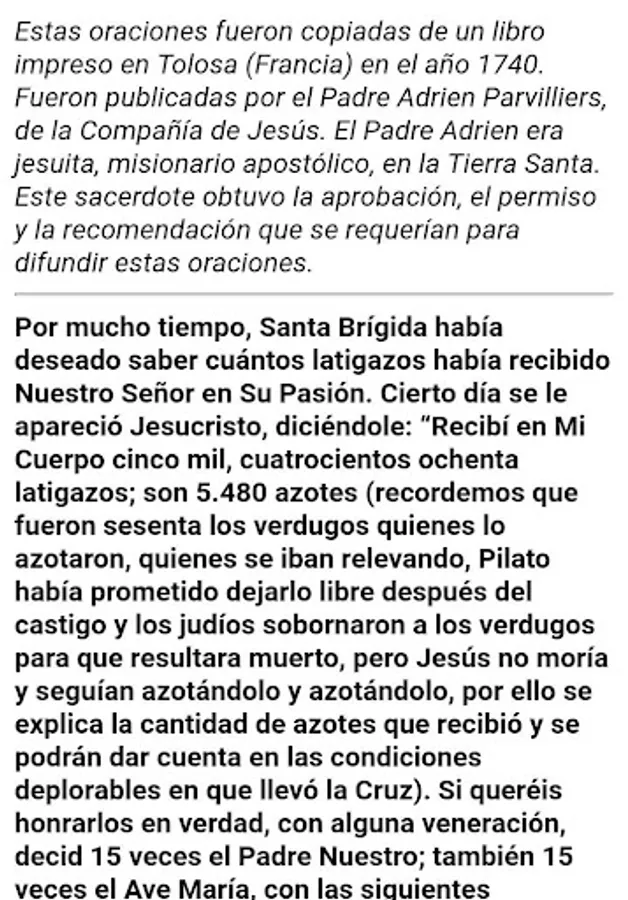 Estas oraciones fueron copiadas de un libro impreso en Tolosa (Francia) en el año 1740. Fueron publicadas por el Padre Adrien Parvilliers, de la Compañía de Jesús. El Padre Adrien era jesuita, misionario apostólico, en la Tierra Santa. Este sacerdote obtuvo la aprobación, el permiso y la recomendación que se requerían para difundir estas oraciones.

Por mucho tiempo, Santa Brígida había deseado saber cuántos latigazos había recibido Nuestro Señor en Su Pasión. Cierto día se le apareció Jesucristo, diciéndole: "Recibí en Mi Cuerpo cinco mil, cuatrocientos ochenta latigazos; son 5.480 azotes (recordemos que fueron sesenta los verdugos quienes lo azotaron, quienes se iban relevando, Pilato había prometido dejarlo libre después del castigo y los judíos sobornaron a los verdugos para que resultara muerto, pero Jesús no moría y seguían azotándolo y azotándolo, por ello se explica la cantidad de azotes que recibió y se podrán dar cuenta en las condiciones deplorables en que llevó la Cruz). Si queréis honrarlos en verdad, con alguna veneración, decid 15 veces el Padre Nuestro; también 15 veces el Ave María, con las siguientes